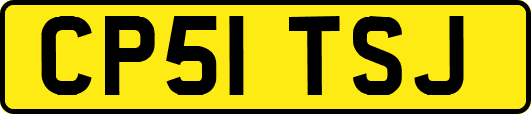 CP51 TSJ